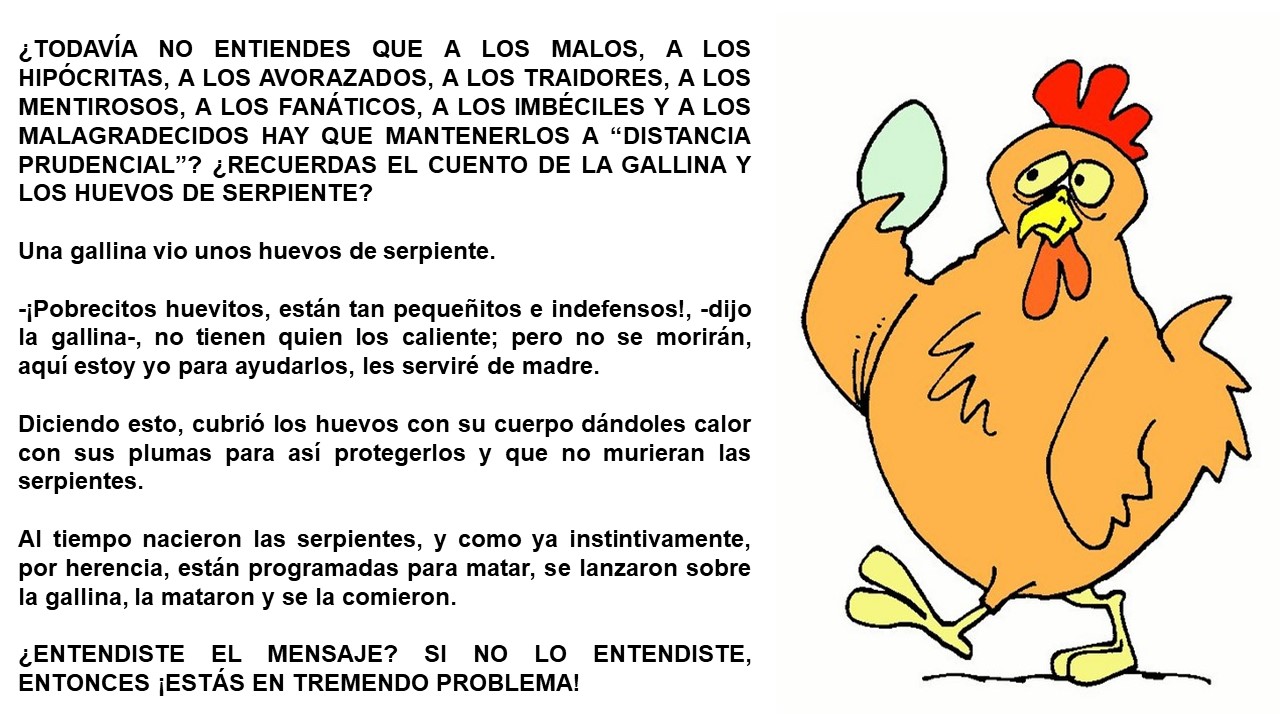 ¿TODAVÍA NO ENTIENDES QUE A LOS MALOS, A LOS HIPÓCRITAS, A LOS AVORAZADOS, A LOS TRAIDORES, A LOS MENTIROSOS, A LOS FANÁTICOS, A LOS IMBÉCILES Y A LOS MALAGRADECIDOS HAY QUE MANTENERLOS A "DISTANCIA PRUDENCIAL"? ¿RECUERDAS EL CUENTO DE LA GALLINA Y LOS HUEVOS DE SERPIENTE?

Una gallina vio unos huevos de serpiente.

-¡Pobrecitos huevitos, están tan pequeñitos e indefensos!, -dijo la gallina-, no tienen quien los caliente; pero no se morirán, aquí estoy yo para ayudarlos, les serviré de madre.

Diciendo esto, cubrió los huevos con su cuerpo dándoles calor con sus plumas para así protegerlos y que no murieran las serpientes.

Al tiempo nacieron las serpientes, y como ya instintivamente, por herencia, están programadas para matar, se lanzaron sobre la gallina, la mataron y se la comieron.

¿ENTENDISTE EL MENSAJE? SI NO LO ENTENDISTE, ENTONCES ¡ESTÁS EN TREMENDO PROBLEMA!